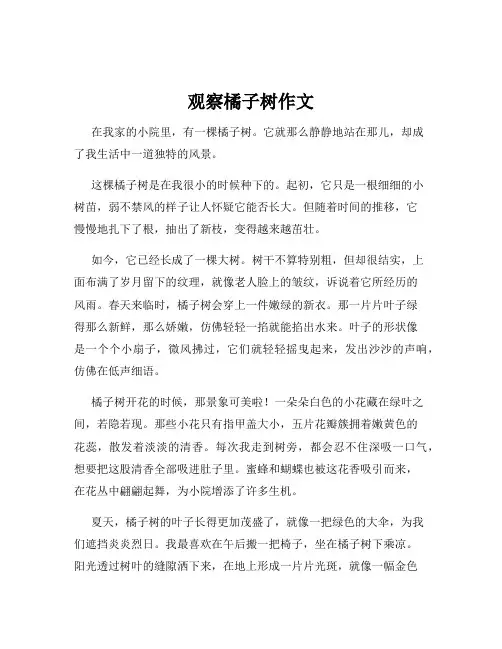 观察橘子树作文

在我家的小院里，有一棵橘子树。它就那么静静地站在那儿，却成了我生活中一道独特的风景。

这棵橘子树是在我很小的时候种下的。起初，它只是一根细细的小树苗，弱不禁风的样子让人怀疑它能否长大。但随着时间的推移，它慢慢地扎下了根，抽出了新枝，变得越来越茁壮。

如今，它已经长成了一棵大树。树干不算特别粗，但却很结实，上面布满了岁月留下的纹理，就像老人脸上的皱纹，诉说着它所经历的风雨。春天来临时，橘子树会穿上一件嫩绿的新衣。那一片片叶子绿得那么新鲜，那么娇嫩，仿佛轻轻一掐就能掐出水来。叶子的形状像是一个个小扇子，微风拂过，它们就轻轻摇曳起来，发出沙沙的声响，仿佛在低声细语。

橘子树开花的时候，那景象可美啦！一朵朵白色的小花藏在绿叶之间，若隐若现。那些小花只有指甲盖大小，五片花瓣簇拥着嫩黄色的花蕊，散发着淡淡的清香。每次我走到树旁，都会忍不住深吸一口气，想要把这股清香全部吸进肚子里。蜜蜂和蝴蝶也被这花香吸引而来，在花丛中翩翩起舞，为小院增添了许多生机。

夏天，橘子树的叶子长得更加茂盛了，就像一把绿色的大伞，为我们遮挡炎炎烈日。我最喜欢在午后搬一把椅子，坐在橘子树下乘凉。阳光透过树叶的缝隙洒下来，在地上形成一片片光斑，就像一幅金色